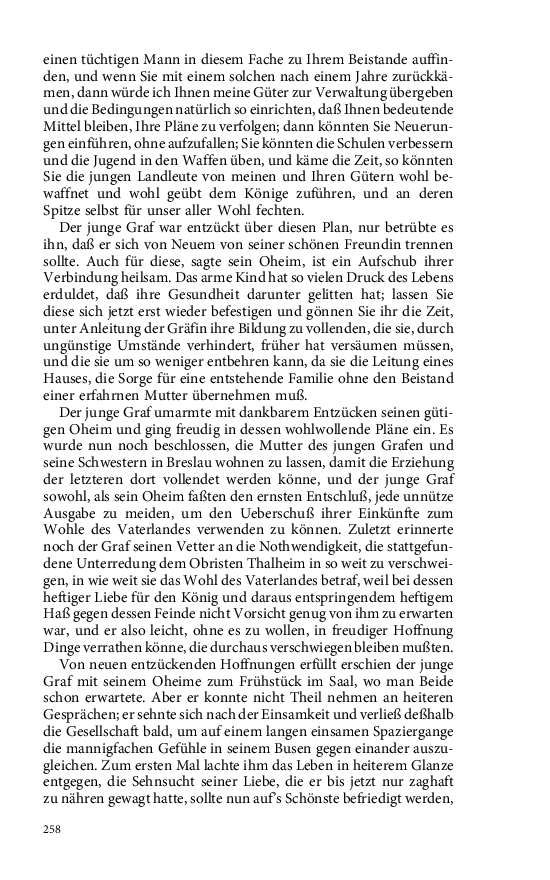 einen tüchtigen Mann in diesem Fache zu Ihrem Beistande auffinden, und wenn Sie mit einem solchen nach einem Jahre zurückkämen, dann würde ich Ihnen meine Güter zur Verwaltung übergeben und die Bedingungen natürlich so einrichten, daß Ihnen bedeutende Mittel bleiben, Ihre Pläne zu verfolgen; dann könnten Sie Neuerungen einführen, ohne aufzufallen; Sie könnten die Schulen verbessern und die Jugend in den Waffen üben, und käme die Zeit, so könnten Sie die jungen Landleute von meinen und Ihren Gütern wohl bewaffnet und wohl geübt dem Könige zuführen, und an deren Spitze selbst für unser aller Wohl fechten.

Der junge Graf war entzückt über diesen Plan, nur betrübte es ihn, daß er sich von Neuem von seiner schönen Freundin trennen sollte. Auch für diese, sagte sein Oheim, ist ein Aufschub ihrer Verbindung heilsam. Das arme Kind hat so vielen Druck des Lebens erduldet, daß ihre Gesundheit darunter gelitten hat; lassen Sie diese sich jetzt erst wieder befestigen und gönnen Sie ihr die Zeit, unter Anleitung der Gräfin ihre Bildung zu vollenden, die sie, durch ungünstige Umstände verhindert, früher hat versäumen müssen, und die sie um so weniger entbehren kann, da sie die Leitung eines Hauses, die Sorge für eine entstehende Familie ohne den Beistand einer erfahrnen Mutter übernehmen muß.

Der junge Graf umarmte mit dankbarem Entzücken seinen gütigen Oheim und ging freudig in dessen wohlwollende Pläne ein. Es wurde nun noch beschlossen, die Mutter des jungen Grafen und seine Schwestern in Breslau wohnen zu lassen, damit die Erziehung der letzteren dort vollendet werden könne, und der junge Graf sowohl, als sein Oheim faßten den ernsten Entschluß, jede unnütze Ausgabe zu meiden, um den Ueberschuß ihrer Einkünfte zum Wohle des Vaterlandes verwenden zu können. Zuletzt erinnerte noch der Graf seinen Vetter an die Nothwendigkeit, die stattgefundene Unterredung dem Obristen Thalheim in so weit zu verschweigen, in wie weit sie das Wohl des Vaterlandes betraf, weil bei dessen heftiger Liebe für den König und daraus entspringendem heftigem Haß gegen dessen Feinde nicht Vorsicht genug von ihm zu erwarten war, und er also leicht, ohne es zu wollen, in freudiger Hoffnung Dinge verrathen könne, die durchaus verschwiegen bleiben mußten.

Von neuen entzückenden Hoffnungen erfüllt erschien der junge Graf mit seinem Oheime zum Frühstück im Saal, wo man Beide schon erwartete. Aber er konnte nicht Theil nehmen an heiteren Gesprächen; er sehnte sich nach der Einsamkeit und verließ deßhalb die Gesellschaft bald, um auf einem langen einsamen Spaziergange die mannigfachen Gefühle in seinem Busen gegen einander auszugleichen. Zum ersten Mal lachte ihm das Leben in heiterem Glanze entgegen, die Sehnsucht seiner Liebe, die er bis jetzt nur zaghaft zu nähren gewagt hatte, sollte nun auf's Schönste befriedigt werden,

258